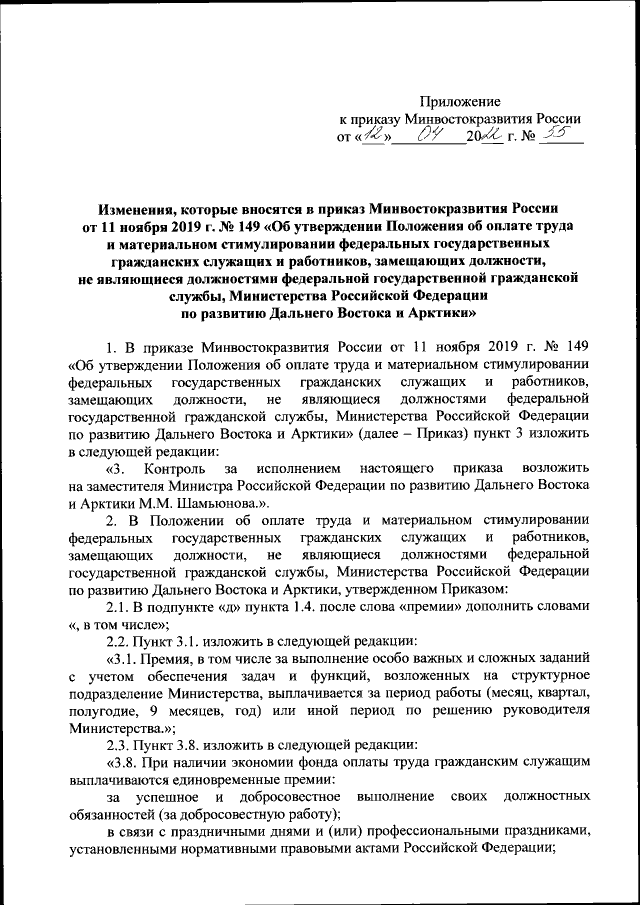 Приложение
к приказу Минвостокразвития России
от «12» 04 2022 г. № 55

Изменения, которые вносятся в приказ Минвостокразвития России от 11 ноября 2019 г. № 149 «Об утверждении Положения об оплате труда и материальном стимулировании федеральных государственных гражданских служащих и работников, замещающих должности, не являющиеся должностями федеральной государственной гражданской службы, Министерства Российской Федерации по развитию Дальнего Востока и Арктики»

1. В приказе Минвостокразвития России от 11 ноября 2019 г. № 149 «Об утверждении Положения об оплате труда и материальном стимулировании федеральных государственных гражданских служащих и работников, замещающих должности, не являющиеся должностями федеральной государственной гражданской службы, Министерства Российской Федерации по развитию Дальнего Востока и Арктики» (далее – Приказ) пункт 3 изложить в следующей редакции:

«3. Контроль за исполнением настоящего приказа возложить на заместителя Министра Российской Федерации по развитию Дальнего Востока и Арктики М.М. Шамьюнова.».

2. В Положении об оплате труда и материальном стимулировании федеральных государственных гражданских служащих и работников, замещающих должности, не являющиеся должностями федеральной государственной гражданской службы, Министерства Российской Федерации по развитию Дальнего Востока и Арктики, утвержденном Приказом:

2.1. В подпункте «д» пункта 1.4. после слова «премии» дополнить словами «, в том числе»;

2.2. Пункт 3.1. изложить в следующей редакции:

«3.1. Премия, в том числе за выполнение особо важных и сложных заданий с учетом обеспечения задач и функций, возложенных на структурное подразделение Министерства, выплачивается за период работы (месяц, квартал, полугодие, 9 месяцев, год) или иной период по решению руководителя Министерства.»;

2.3. Пункт 3.8. изложить в следующей редакции:

«3.8. При наличии экономии фонда оплаты труда гражданским служащим выплачиваются единовременные премии:

за успешное и добросовестное выполнение своих должностных обязанностей (за добросовестную работу);

в связи с праздничными днями и (или) профессиональными праздниками, установленными нормативными правовыми актами Российской Федерации;